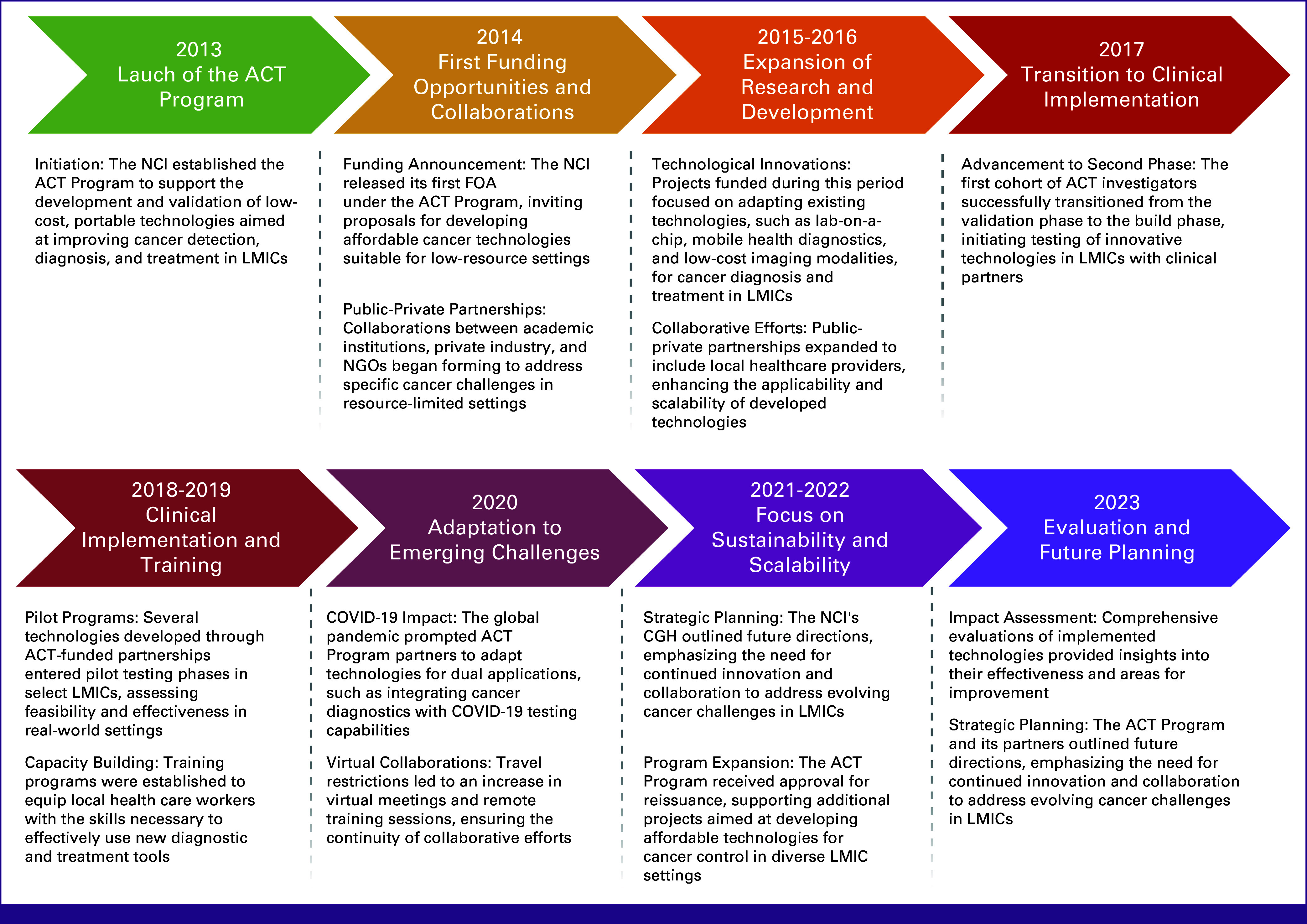 2013
Lauch of the ACT Program

Initiation: The NCI established the ACT Program to support the development and validation of low-cost, portable technologies aimed at improving cancer detection, diagnosis, and treatment in LMICs

2014
First Funding Opportunities and Collaborations

Funding Announcement: The NCI released its first FOA under the ACT Program, inviting proposals for developing affordable cancer technologies suitable for low-resource settings

Public-Private Partnerships: Collaborations between academic institutions, private industry, and NGOs began forming to address specific cancer challenges in resource-limited settings

2015-2016
Expansion of Research and Development

Technological Innovations: Projects funded during this period focused on adapting existing technologies, such as lab-on-a-chip, mobile health diagnostics, and low-cost imaging modalities, for cancer diagnosis and treatment in LMICs

Collaborative Efforts: Public-private partnerships expanded to include local healthcare providers, enhancing the applicability and scalability of developed technologies

2017
Transition to Clinical Implementation

Advancement to Second Phase: The first cohort of ACT investigators successfully transitioned from the validation phase to the build phase, initiating testing of innovative technologies in LMICs with clinical partners

2018-2019
Clinical Implementation and Training

Pilot Programs: Several technologies developed through ACT-funded partnerships entered pilot testing phases in select LMICs, assessing feasibility and effectiveness in real-world settings

Capacity Building: Training programs were established to equip local health care workers with the skills necessary to effectively use new diagnostic and treatment tools

2020
Adaptation to Emerging Challenges

COVID-19 Impact: The global pandemic prompted ACT Program partners to adapt technologies for dual applications, such as integrating cancer diagnostics with COVID-19 testing capabilities

Virtual Collaborations: Travel restrictions led to an increase in virtual meetings and remote training sessions, ensuring the continuity of collaborative efforts

2021-2022
Focus on Sustainability and Scalability

Strategic Planning: The NCI's CGH outlined future directions, emphasizing the need for continued innovation and collaboration to address evolving cancer challenges in LMICs

Program Expansion: The ACT Program received approval for reissuance, supporting additional projects aimed at developing affordable technologies for cancer control in diverse LMIC settings

2023
Evaluation and Future Planning

Impact Assessment: Comprehensive evaluations of implemented technologies provided insights into their effectiveness and areas for improvement

Strategic Planning: The ACT Program and its partners outlined future directions, emphasizing the need for continued innovation and collaboration to address evolving cancer challenges in LMICs